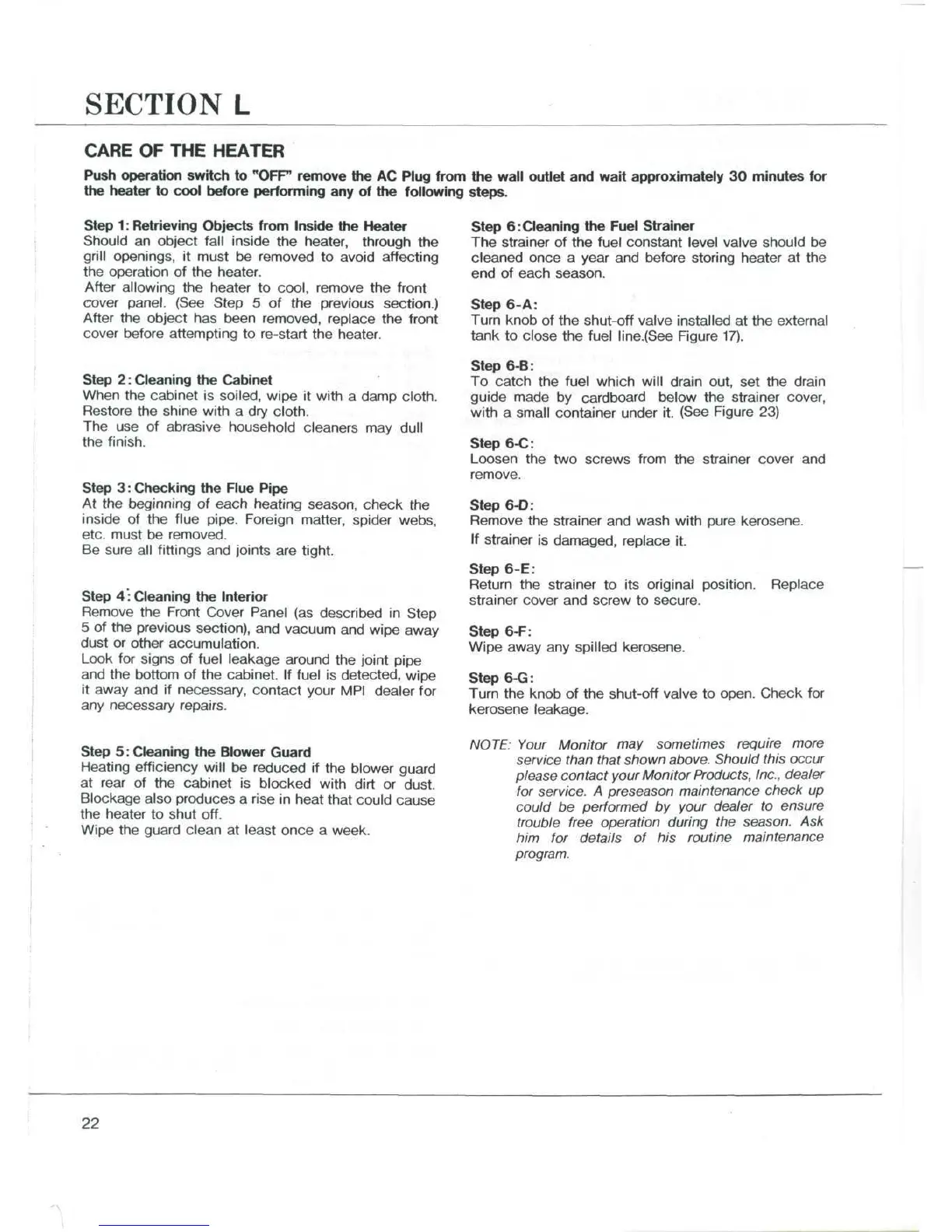 SECTION L

CARE OF THE HEATER

Push operation switch to "OFF" remove the AC Plug from the wall outlet and wait approximately 30 minutes for the heater to cool before performing any of the following steps.

Step 1: Retrieving Objects from Inside the Heater
Should an object fall inside the heater, through the grill openings, it must be removed to avoid affecting the operation of the heater.
After allowing the heater to cool, remove the front cover panel. (See Step 5 of the previous section.) After the object has been removed, replace the front cover before attempting to re-start the heater.

Step 2: Cleaning the Cabinet
When the cabinet is soiled, wipe it with a damp cloth. Restore the shine with a dry cloth.
The use of abrasive household cleaners may dull the finish.

Step 3: Checking the Flue Pipe
At the beginning of each heating season, check the inside of the flue pipe. Foreign matter, spider webs, etc. must be removed.
Be sure all fittings and joints are tight.

Step 4: Cleaning the Interior
Remove the Front Cover Panel (as described in Step 5 of the previous section), and vacuum and wipe away dust or other accumulation.
Look for signs of fuel leakage around the joint pipe and the bottom of the cabinet. If fuel is detected, wipe it away and if necessary, contact your MPI dealer for any necessary repairs.

Step 5: Cleaning the Blower Guard
Heating efficiency will be reduced if the blower guard at rear of the cabinet is blocked with dirt or dust. Blockage also produces a rise in heat that could cause the heater to shut off.
Wipe the guard clean at least once a week.

Step 6: Cleaning the Fuel Strainer
The strainer of the fuel constant level valve should be cleaned once a year and before storing heater at the end of each season.

Step 6-A:
Turn knob of the shut-off valve installed at the external tank to close the fuel line.(See Figure 17).

Step 6-B:
To catch the fuel which will drain out, set the drain guide made by cardboard below the strainer cover, with a small container under it. (See Figure 23)

Step 6-C:
Loosen the two screws from the strainer cover and remove.

Step 6-D:
Remove the strainer and wash with pure kerosene.
If strainer is damaged, replace it.

Step 6-E:
Return the strainer to its original position. Replace strainer cover and screw to secure.

Step 6-F:
Wipe away any spilled kerosene.

Step 6-G:
Turn the knob of the shut-off valve to open. Check for kerosene leakage.

NOTE: Your Monitor may sometimes require more service than that shown above. Should this occur please contact your Monitor Products, Inc., dealer for service. A preseason maintenance check up could be performed by your dealer to ensure trouble free operation during the season. Ask him for details of his routine maintenance program.

22